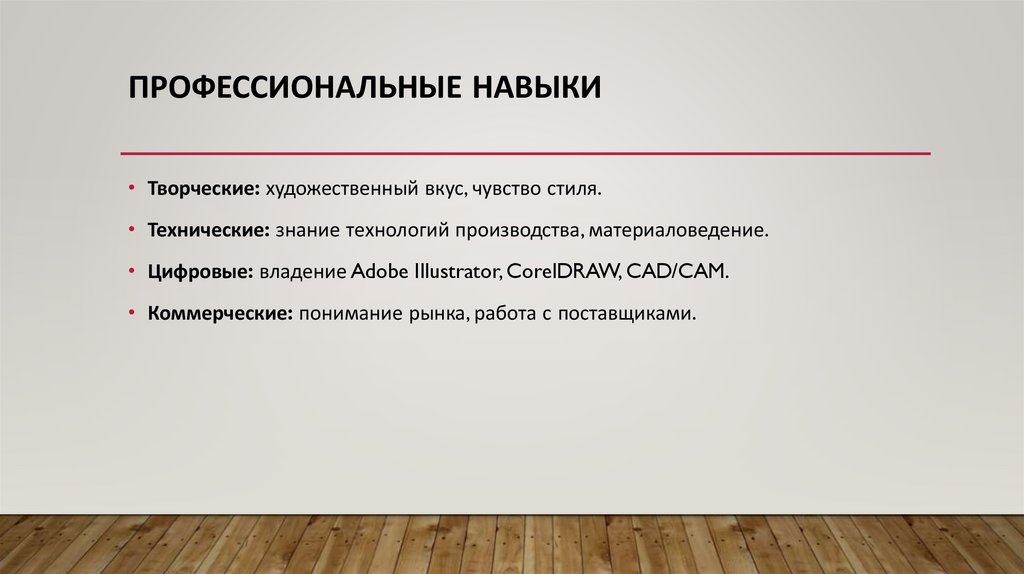 ПРОФЕССИОНАЛЬНЫЕ НАВЫКИ

• Творческие: художественный вкус, чувство стиля.
• Технические: знание технологий производства, материаловедение.
• Цифровые: владение Adobe Illustrator, CorelDRAW, CAD/CAM.
• Коммерческие: понимание рынка, работа с поставщиками.